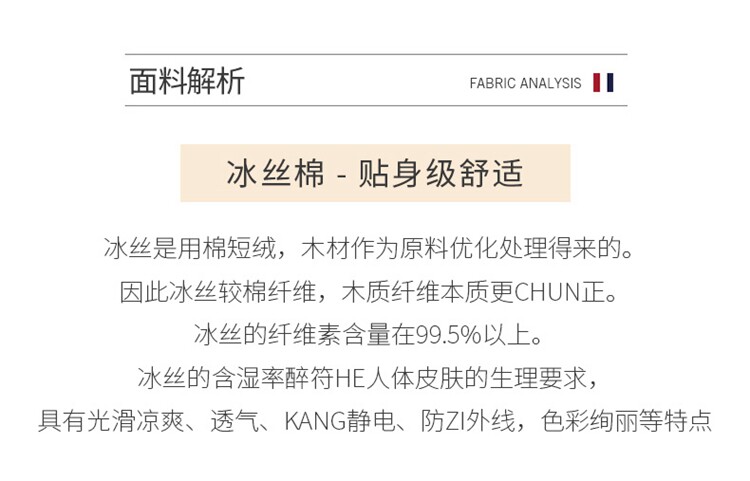 面料解析

FABRIC ANALYSIS

冰丝棉 - 贴身级舒适

冰丝是用棉短绒，木材作为原料优化处理得来的。

因此冰丝较棉纤维，木质纤维本质更CHUN正。

冰丝的纤维素含量在99.5%以上。

冰丝的含湿率醉符HE人体皮肤的生理要求，

具有光滑凉爽、透气、KANG静电、防ZI外线，色彩绚丽等特点